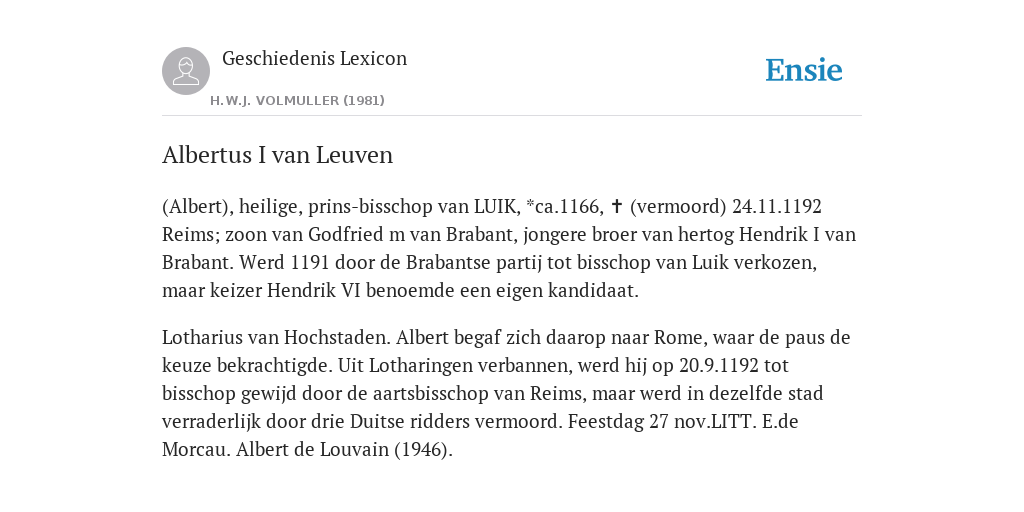 Geschiedenis Lexicon

H.W.J. VOLMULLER (1981)

Ensie

Albertus I van Leuven

(Albert), heilige, prins-bisschop van LUIK, *ca.1166, ✝ (vermoord) 24.11.1192 Reims; zoon van Godfried m van Brabant, jongere broer van hertog Hendrik I van Brabant. Werd 1191 door de Brabantse partij tot bisschop van Luik verkozen, maar keizer Hendrik VI benoemde een eigen kandidaat.

Lotharius van Hochstaden. Albert begaf zich daarop naar Rome, waar de paus de keuze bekrachtigde. Uit Lotharingen verbannen, werd hij op 20.9.1192 tot bisschop gewijd door de aartsbisschop van Reims, maar werd in dezelfde stad verraderlijk door drie Duitse ridders vermoord. Feestdag 27 nov.LITT. E.de Morcau. Albert de Louvain (1946).